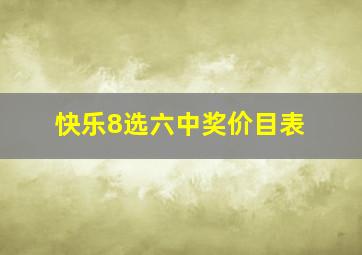 快乐8选六中奖价目表